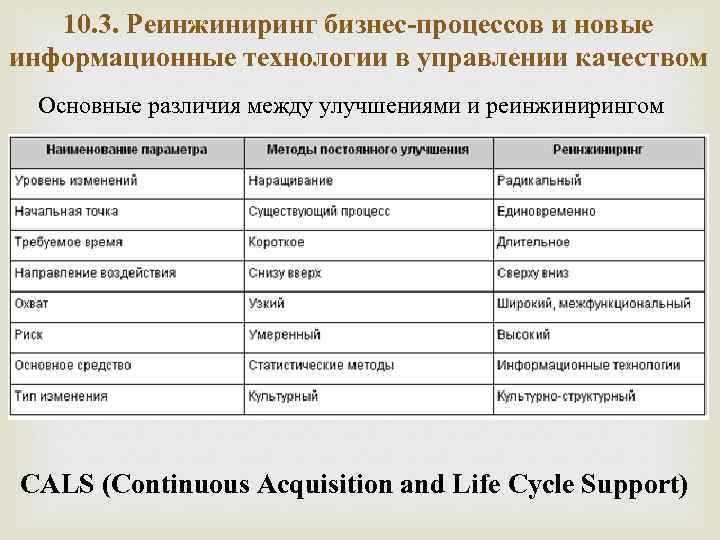 10.3. Реинжиниринг бизнес-процессов и новые информационные технологии в управлении качеством

Основные различия между улучшениями и реинжинирингом

| Наименование параметра | Методы постоянного улучшения | Реинжиниринг |
|---|---|---|
| Уровень изменений | Наращивание | Радикальный |
| Начальная точка | Существующий процесс | Единовременно |
| Требуемое время | Короткое | Длительное |
| Направление воздействия | Снизу вверх | Сверху вниз |
| Охват | Узкий | Широкий, межфункциональный |
| Риск | Умеренный | Высокий |
| Основное средство | Статистические методы | Информационные технологии |
| Тип изменения | Культурный | Культурно-структурный |

CALS (Continuous Acquisition and Life Cycle Support)